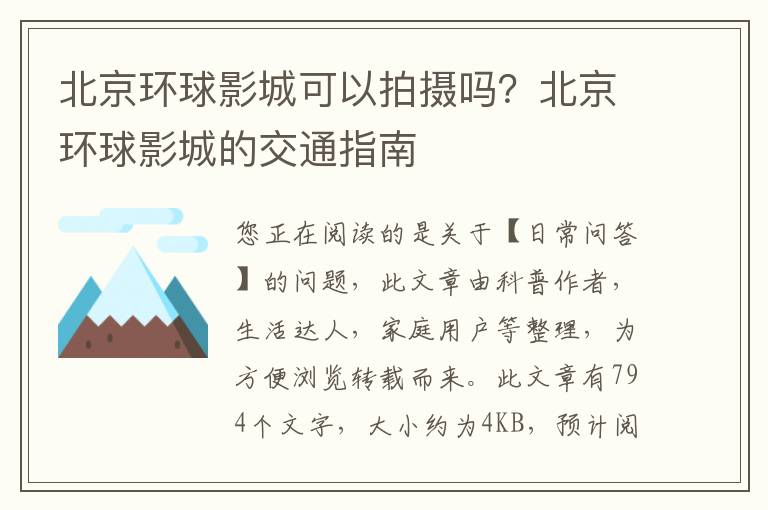 北京环球影城可以拍摄吗？北京环球影城的交通指南

您正在阅读的是关于【日常问答】的问题，此文章由科普作者，生活达人，家庭用户等整理，为方便浏览转载而来。此文章有794个文字，大小约为4KB，预计阅